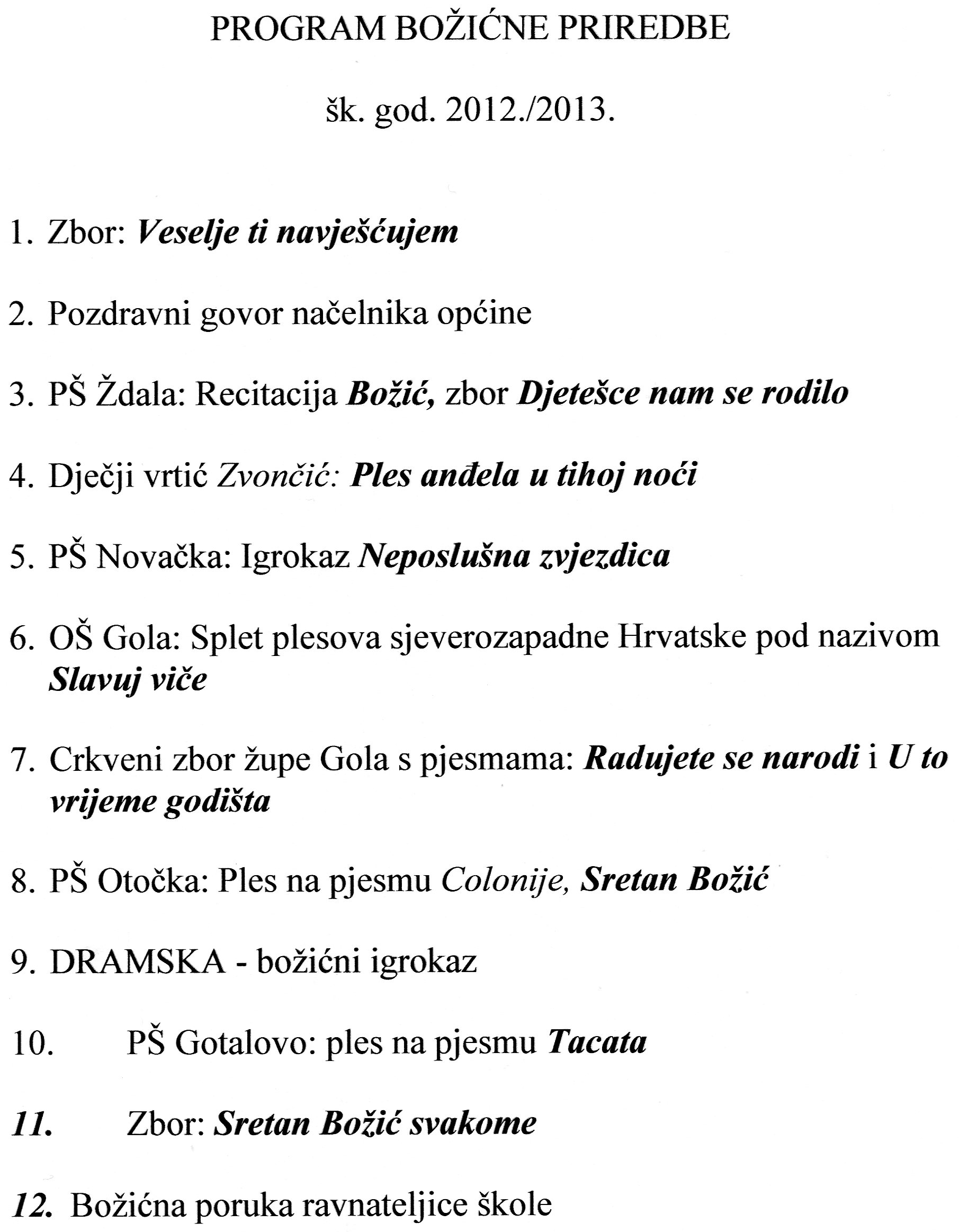 PROGRAM BOŽIĆNE PRIREDBE

šk. god. 2012./2013.

1. Zbor: Veselje ti navješćujem

2. Pozdravni govor načelnika općine

3. PŠ Ždala: Recitacija Božić, zbor Djetešce nam se rodilo

4. Dječji vrtić Zvončić: Ples anđela u tihoj noći

5. PŠ Novačka: Igrokaz Neposlušna zvjezdica

6. OŠ Gola: Splet plesova sjeverozapadne Hrvatske pod nazivom Slavuj viče

7. Crkveni zbor župe Gola s pjesmama: Radujete se narodi i U to vrijeme godišta

8. PŠ Otočka: Ples na pjesmu Colonije, Sretan Božić

9. DRAMSKA - božićni igrokaz

10. PŠ Gotalovo: ples na pjesmu Tacata

11. Zbor: Sretan Božić svakome

12. Božićna poruka ravnateljice škole